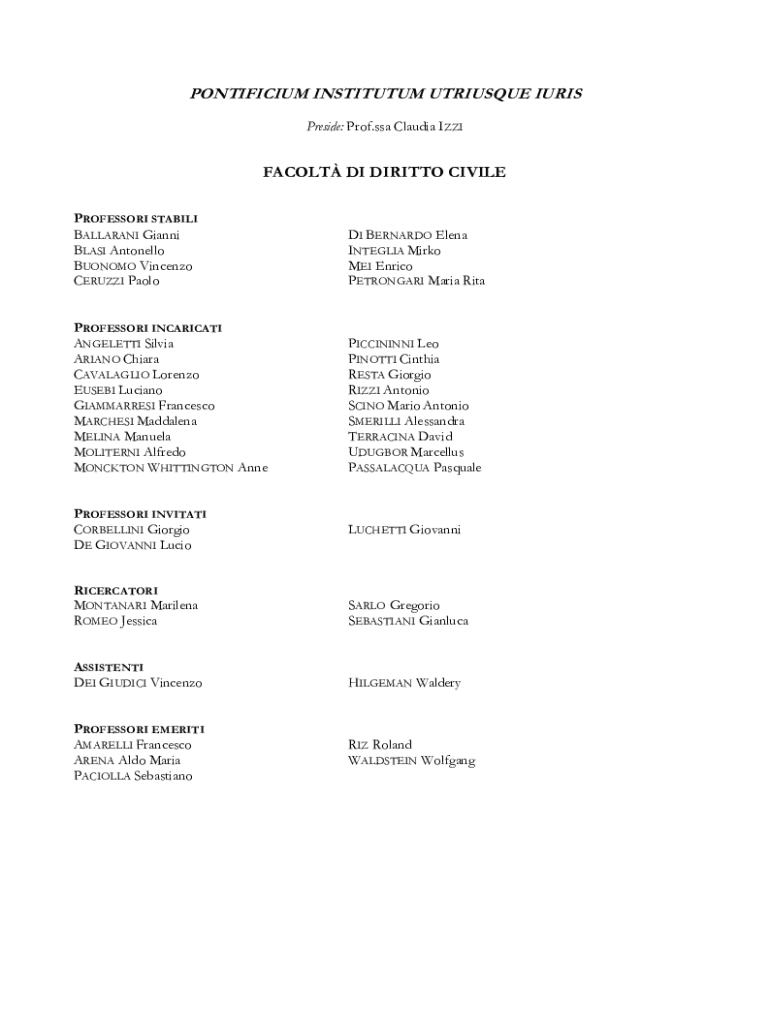 PONTIFICIUM INSTITUTUM UTRIUSQUE IURIS

Preside: Prof.ssa Claudia IZZI

FACOLTÀ DI DIRITTO CIVILE

PROFESSORI STABILI
BALLARANI Gianni
BLASI Antonello
BUONOMO Vincenzo
CERUZZI Paolo

DI BERNARDO Elena
INTEGLIA Mirko
MEI Enrico
PETRONGARI Maria Rita

PROFESSORI INCARICATI
ANGELETTI Silvia
ARIANO Chiara
CAVALAGLIO Lorenzo
EUSEBI Luciano
GIAMMARRESI Francesco
MARCHESI Maddalena
MELINA Manuela
MOLITERNI Alfredo
MONCKTON WHITTINGTON Anne

PICCININNI Leo
PINOTTI Cinthia
RESTA Giorgio
RIZZI Antonio
SCINO Mario Antonio
SMERILLI Alessandra
TERRACINA David
UDUGBOR Marcellus
PASSALACQUA Pasquale

PROFESSORI INVITATI
CORBELLINI Giorgio
DE GIOVANNI Lucio

LUCHETTI Giovanni

RICERCATORI
MONTANARI Marilena
ROMEO Jessica

SARLO Gregorio
SEBASTIANI Gianluca

ASSISTENTI
DEI GIUDICI Vincenzo

HILGEMAN Waldery

PROFESSORI EMERITI
AMARELLI Francesco
ARENA Aldo Maria
PACIOLLA Sebastiano

RIZ Roland
WALDSTEIN Wolfgang